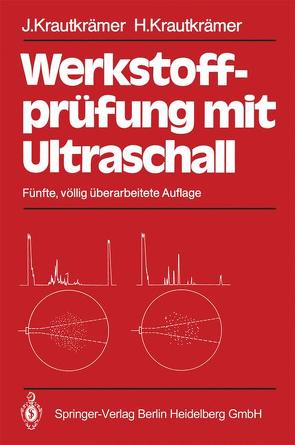 J.Krautkrämer H.Krautkrämer

Werkstoffprüfung mit Ultraschall

Fünfte, völlig überarbeitete Auflage

Springer-Verlag Berlin Heidelberg GmbH